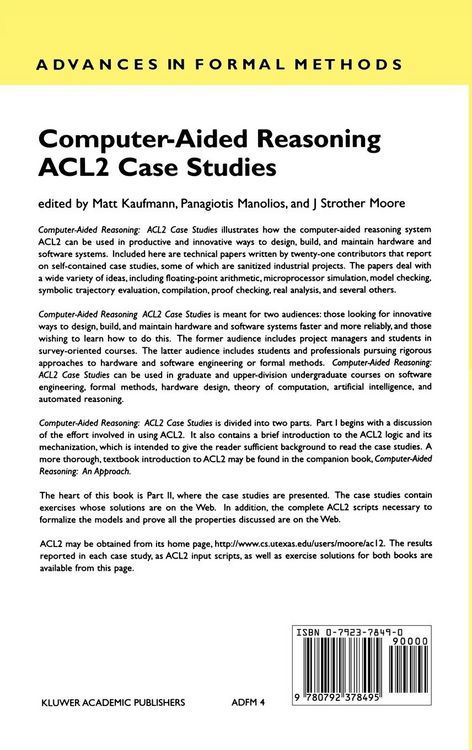 ADVANCES IN FORMAL METHODS

Computer-Aided Reasoning
ACL2 Case Studies

edited by Matt Kaufmann, Panagiotis Manolios, and J Strother Moore

Computer-Aided Reasoning: ACL2 Case Studies illustrates how the computer-aided reasoning system ACL2 can be used in productive and innovative ways to design, build, and maintain hardware and software systems. Included here are technical papers written by twenty-one contributors that report on self-contained case studies, some of which are sanitized industrial projects. The papers deal with a wide variety of ideas, including floating-point arithmetic, microprocessor simulation, model checking, symbolic trajectory evaluation, compilation, proof checking, real analysis, and several others.

Computer-Aided Reasoning ACL2 Case Studies is meant for two audiences: those looking for innovative ways to design, build, and maintain hardware and software systems faster and more reliably, and those wishing to learn how to do this. The former audience includes project managers and students in survey-oriented courses. The latter audience includes students and professionals pursuing rigorous approaches to hardware and software engineering or formal methods. Computer-Aided Reasoning: ACL2 Case Studies can be used in graduate and upper-division undergraduate courses on software engineering, formal methods, hardware design, theory of computation, artificial intelligence, and automated reasoning.

Computer-Aided Reasoning: ACL2 Case Studies is divided into two parts. Part I begins with a discussion of the effort involved in using ACL2. It also contains a brief introduction to the ACL2 logic and its mechanization, which is intended to give the reader sufficient background to read the case studies. A more thorough, textbook introduction to ACL2 may be found in the companion book, Computer-Aided Reasoning: An Approach.

The heart of this book is Part II, where the case studies are presented. The case studies contain exercises whose solutions are on the Web. In addition, the complete ACL2 scripts necessary to formalize the models and prove all the properties discussed are on the Web.

ACL2 may be obtained from its home page, http://www.cs.utexas.edu/users/moore/ac12. The results reported in each case study, as ACL2 input scripts, as well as exercise solutions for both books are available from this page.

ISBN 0-7923-7849-0
90000
9 780792 378495

KLUWER ACADEMIC PUBLISHERS

ADFM 4